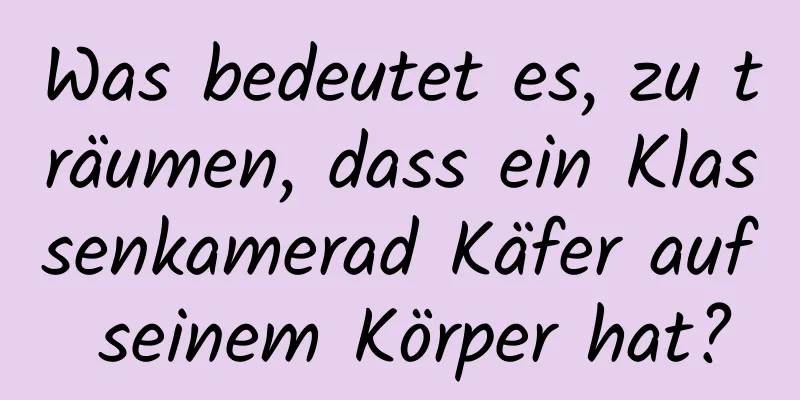 Was bedeutet es, zu träumen, dass ein Klassenkamerad Käfer auf seinem Körper hat?